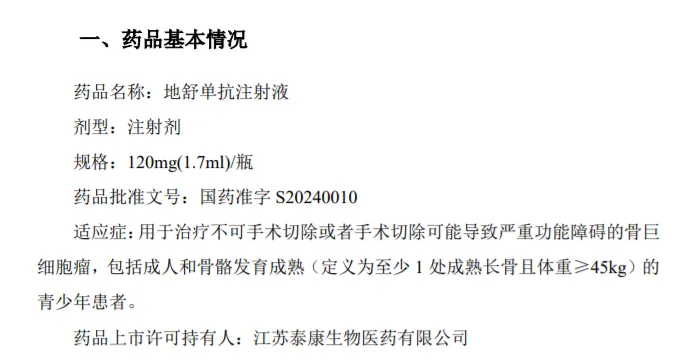 一、药品基本情况

药品名称：地舒单抗注射液

剂型：注射剂

规格：120mg(1.7ml)/瓶

药品批准文号：国药准字 S20240010

适应症：用于治疗不可手术切除或者手术切除可能导致严重功能障碍的骨巨细胞瘤，包括成人和骨骼发育成熟（定义为至少 1 处成熟长骨且体重≥45kg）的青少年患者。

药品上市许可持有人：江苏泰康生物医药有限公司